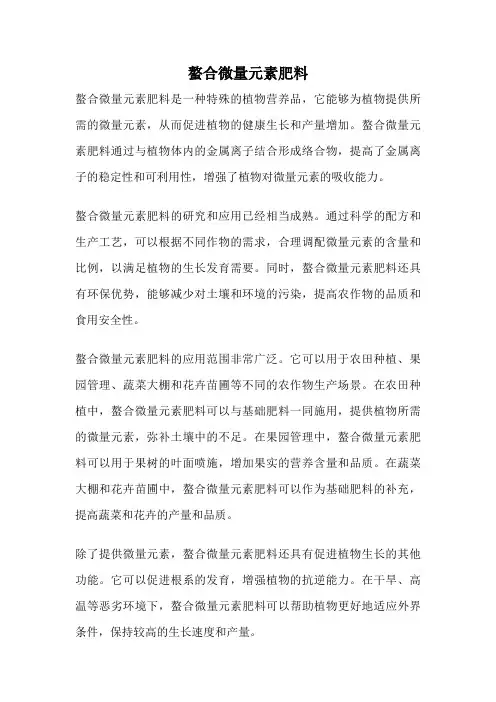 螯合微量元素肥料

螯合微量元素肥料是一种特殊的植物营养品，它能够为植物提供所需的微量元素，从而促进植物的健康生长和产量增加。螯合微量元素肥料通过与植物体内的金属离子结合形成络合物，提高了金属离子的稳定性和可利用性，增强了植物对微量元素的吸收能力。

螯合微量元素肥料的研究和应用已经相当成熟。通过科学的配方和生产工艺，可以根据不同作物的需求，合理调配微量元素的含量和比例，以满足植物的生长发育需要。同时，螯合微量元素肥料还具有环保优势，能够减少对土壤和环境的污染，提高农作物的品质和食用安全性。

螯合微量元素肥料的应用范围非常广泛。它可以用于农田种植、果园管理、蔬菜大棚和花卉苗圃等不同的农作物生产场景。在农田种植中，螯合微量元素肥料可以与基础肥料一同施用，提供植物所需的微量元素，弥补土壤中的不足。在果园管理中，螯合微量元素肥料可以用于果树的叶面喷施，增加果实的营养含量和品质。在蔬菜大棚和花卉苗圃中，螯合微量元素肥料可以作为基础肥料的补充，提高蔬菜和花卉的产量和品质。

除了提供微量元素，螯合微量元素肥料还具有促进植物生长的其他功能。它可以促进根系的发育，增强植物的抗逆能力。在干旱、高温等恶劣环境下，螯合微量元素肥料可以帮助植物更好地适应外界条件，保持较高的生长速度和产量。